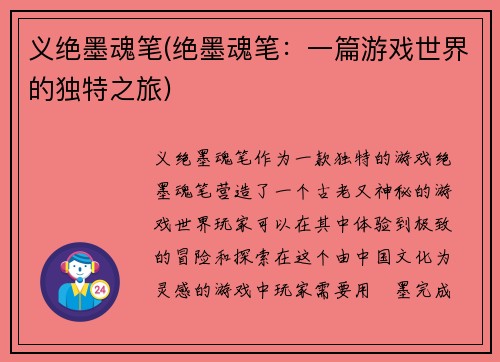 义绝墨魂笔(绝墨魂笔：一篇游戏世界的独特之旅)

义绝墨魂笔作为一款独特的游戏绝墨魂笔营造了一个古老又神秘的游戏世界玩家可以在其中体验到极致的冒险和探索在这个由中国文化为灵感的游戏中玩家需要用 墨完成

24